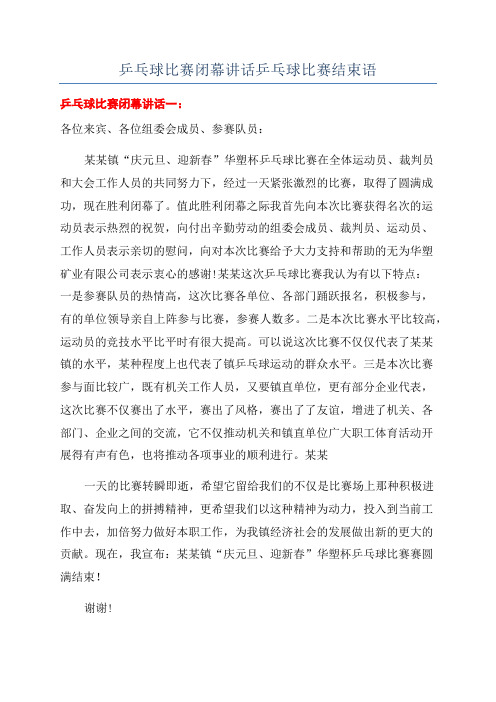 乒乓球比赛闭幕讲话乒乓球比赛结束语

乒乓球比赛闭幕讲话一：

各位来宾、各位组委会成员、参赛队员：

某某镇“庆元旦、迎新春”华塑杯乒乓球比赛在全体运动员、裁判员和大会工作人员的共同努力下，经过一天紧张激烈的比赛，取得了圆满成功，现在胜利闭幕了。值此胜利闭幕之际我首先向本次比赛获得名次的运动员表示热烈的祝贺，向付出辛勤劳动的组委会成员、裁判员、运动员、工作人员表示亲切的慰问，向对本次比赛给予大力支持和帮助的无为华塑矿业有限公司表示衷心的感谢！某某这次乒乓球比赛我认为有以下特点：一是参赛队员的热情高，这次比赛各单位、各部门踊跃报名，积极参与，有的单位领导亲自上阵参与比赛，参赛人数多。二是本次比赛水平比较高，运动员的竞技水平比平时有很大提高。可以说这次比赛不仅仅代表了某某镇的水平，某种程度上也代表了镇乒乓球运动的群众水平。三是本次比赛参与面比较广，既有机关工作人员，又要镇直单位，更有部分企业代表，这次比赛不仅赛出了水平，赛出了风格，赛出了了友谊，增进了机关、各部门、企业之间的交流，它不仅推动机关和镇直单位广大职工体育活动开展得有声有色，也将推动各项事业的顺利进行。某某

一天的比赛转瞬即逝，希望它留给我们的不仅是比赛场上那种积极进取、奋发向上的拼搏精神，更希望我们以这种精神为动力，投入到当前工作中去，加倍努力做好本职工作，为我镇经济社会的发展做出新的更大的贡献。现在，我宣布：某某镇“庆元旦、迎新春”华塑杯乒乓球比赛赛圆满结束！

谢谢！